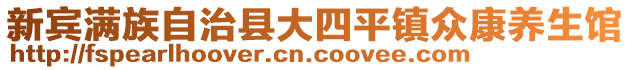 新宾满族自治县大四平镇众康养生馆
http://fspearlhoover.cn.coovee.com